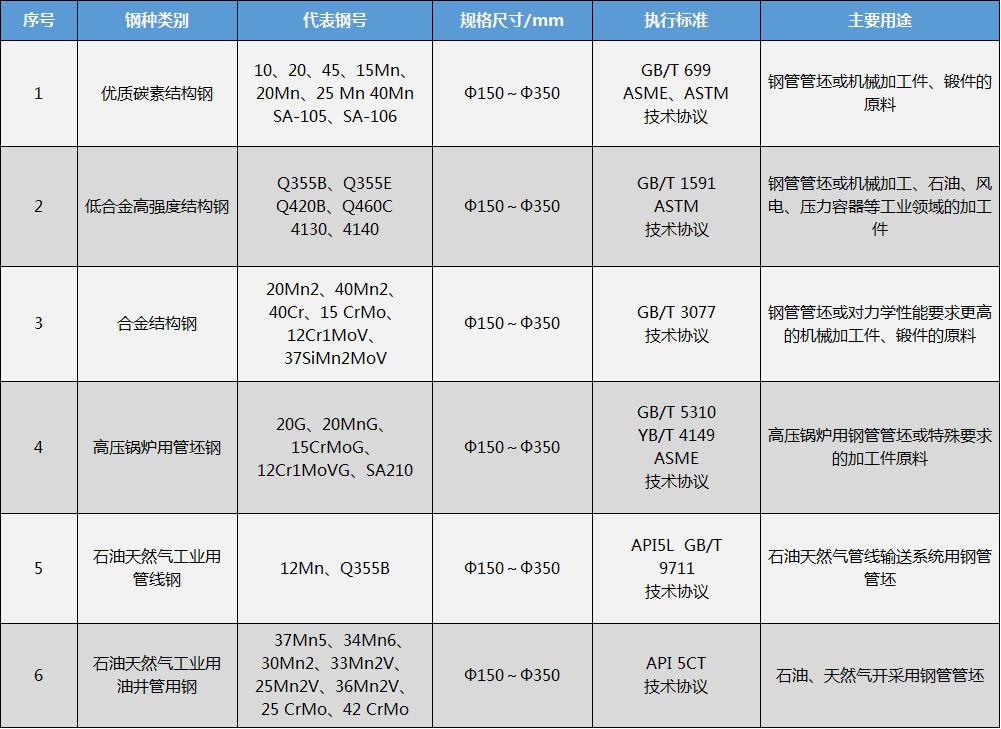 | 序号 | 钢种类别 | 代表钢号 | 规格尺寸/mm | 执行标准 | 主要用途 |
|---|---|---|---|---|---|
| 1 | 优质碳素结构钢 | 10、20、45、15Mn、20Mn、25 Mn 40Mn SA-105、SA-106 | Φ150～Φ350 | GB/T 699 ASME、ASTM 技术协议 | 钢管管坯或机械加工件、锻件的原料 |
| 2 | 低合金高强度结构钢 | Q355B、Q355E Q420B、Q460C 4130、4140 | Φ150～Φ350 | GB/T 1591 ASTM 技术协议 | 钢管管坯或机械加工、石油、风电、压力容器等工业领域的加工件 |
| 3 | 合金结构钢 | 20Mn2、40Mn2、40Cr、15 CrMo、12Cr1MoV、37SiMn2MoV | Φ150～Φ350 | GB/T 3077 技术协议 | 钢管管坯或对力学性能要求更高的机械加工件、锻件的原料 |
| 4 | 高压锅炉用管坯钢 | 20G、20MnG、15CrMoG、12Cr1MoVG、SA210 | Φ150～Φ350 | GB/T 5310 YB/T 4149 ASME 技术协议 | 高压锅炉用钢管管坯或特殊要求的加工件原料 |
| 5 | 石油天然气工业用管线钢 | 12Mn、Q355B | Φ150～Φ350 | API5L GB/T 9711 技术协议 | 石油天然气管线输送系统用钢管管坯 |
| 6 | 石油天然气工业用油井管用钢 | 37Mn5、34Mn6、30Mn2、33Mn2V、25Mn2V、36Mn2V、25 CrMo、42 CrMo | Φ150～Φ350 | API 5CT 技术协议 | 石油、天然气开采用钢管管坯 |